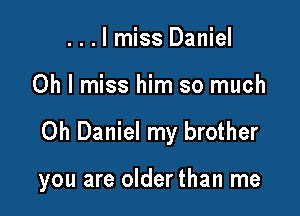 . . . I miss Daniel
Oh I miss him so much
Oh Daniel my brother
you are older than me